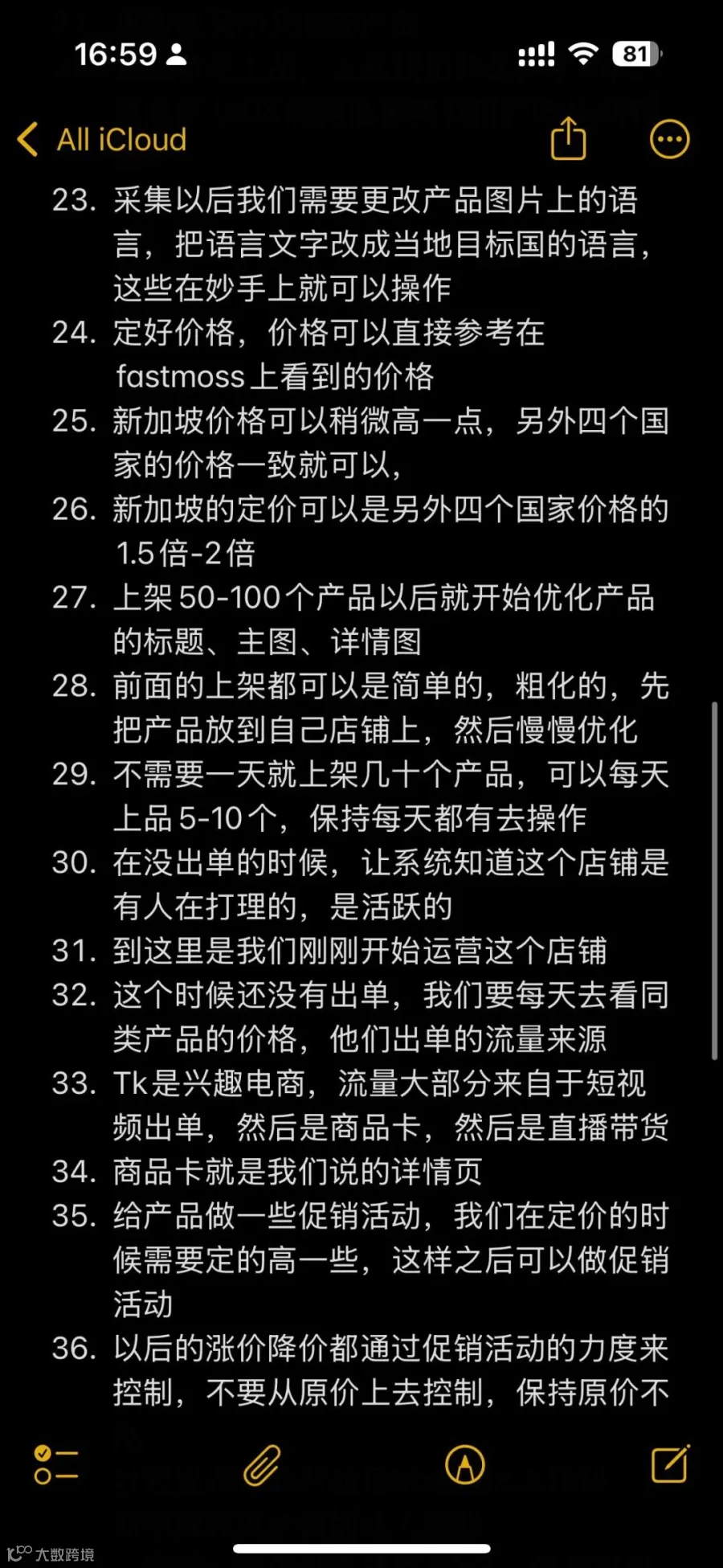 16:59

81

All iCloud

23. 采集以后我们需要更改产品图片上的语言，把语言文字改成当地目标国的语言，这些在妙手上就可以操作
24. 定好价格，价格可以直接参考在fastmoss上看到的价格
25. 新加坡价格可以稍微高一点，另外四个国家的价格一致就可以，
26. 新加坡的定价可以是另外四个国家价格的1.5倍-2倍
27. 上架50-100个产品以后就开始优化产品的标题、主图、详情图
28. 前面的上架都可以是简单的，粗化的，先把产品放到自己店铺上，然后慢慢优化
29. 不需要一天就上架几十个产品，可以每天上品5-10个，保持每天都有去操作
30. 在没出单的时候，让系统知道这个店铺是有人在打理的，是活跃的
31. 到这里是我们刚刚开始运营这个店铺
32. 这个时候还没有出单，我们要每天去看同类产品的价格，他们出单的流量来源
33. Tk是兴趣电商，流量大部分来自于短视频出单，然后是商品卡，然后是直播带货
34. 商品卡就是我们说的详情页
35. 给产品做一些促销活动，我们在定价的时候需要定的高一些，这样之后可以做促销活动
36. 以后的涨价降价都通过促销活动的力度来控制，不要从原价上去控制，保持原价不

大数跨境